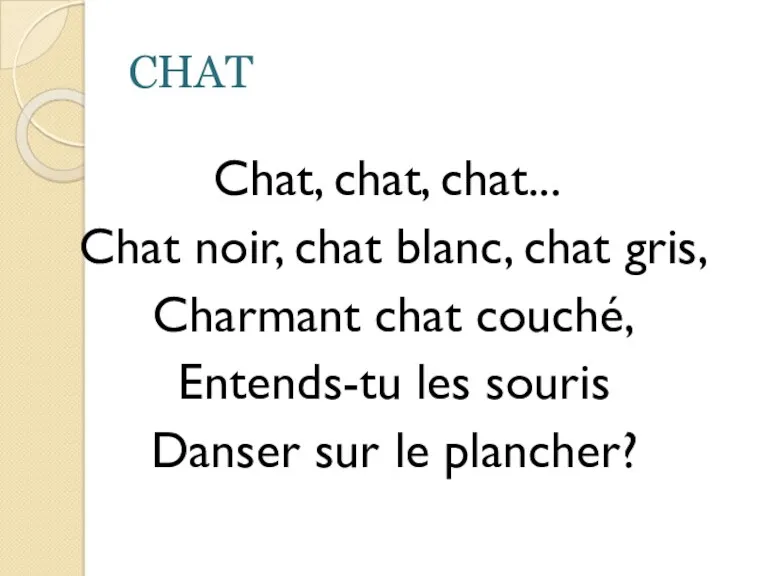 CHAT

Chat, chat, chat...
Chat noir, chat blanc, chat gris,
Charmant chat couché,
Entends-tu les souris
Danser sur le plancher?